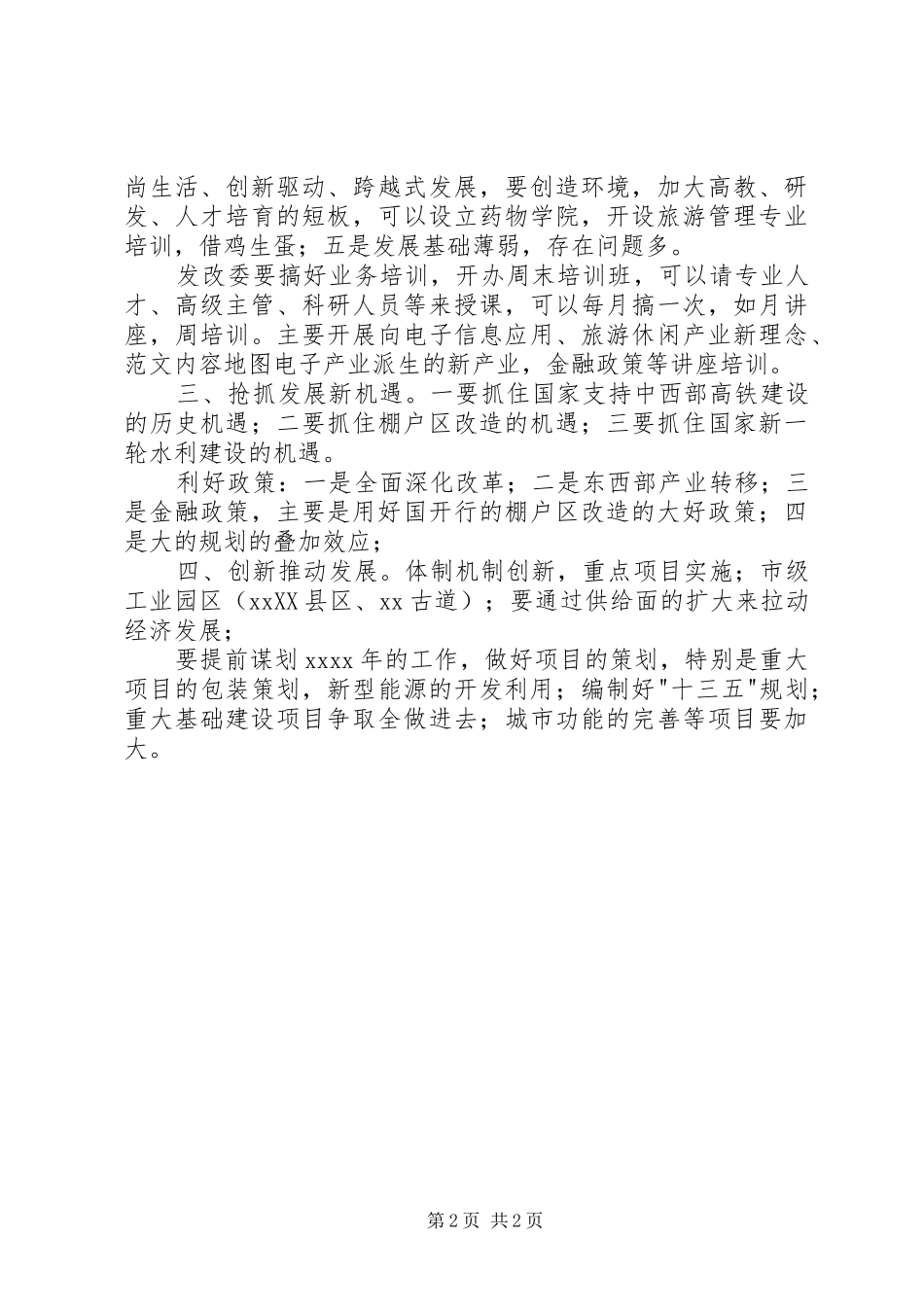 尚生活、创新驱动、跨越式发展，要创造环境，加大高教、研发、人才培育的短板，可以设立药物学院，开设旅游管理专业培训，借鸡生蛋；五是发展基础薄弱，存在问题多。

发改委要搞好业务培训，开办周末培训班，可以请专业人才、高级主管、科研人员等来授课，可以每月搞一次，如月讲座，周培训。主要开展向电子信息应用、旅游休闲产业新理念、范文内容地图电子产业派生的新产业，金融政策等讲座培训。

三、抢抓发展新机遇。一要抓住国家支持中西部高铁建设的历史机遇；二要抓住棚户区改造的机遇；三要抓住国家新一轮水利建设的机遇。

利好政策：一是全面深化改革；二是东西部产业转移；三是金融政策，主要是用好国开行的棚户区改造的大好政策；四是大的规划的叠加效应；

四、创新推动发展。体制机制创新，重点项目实施；市级工业园区（xxXX县区、xx古道）；要通过供给面的扩大来拉动经济发展；

要提前谋划xxxx年的工作，做好项目的策划，特别是重大项目的包装策划，新型能源的开发利用；编制好"十三五"规划；重大基础建设项目争取全做进去；城市功能的完善等项目要加大。

第2页 共2页